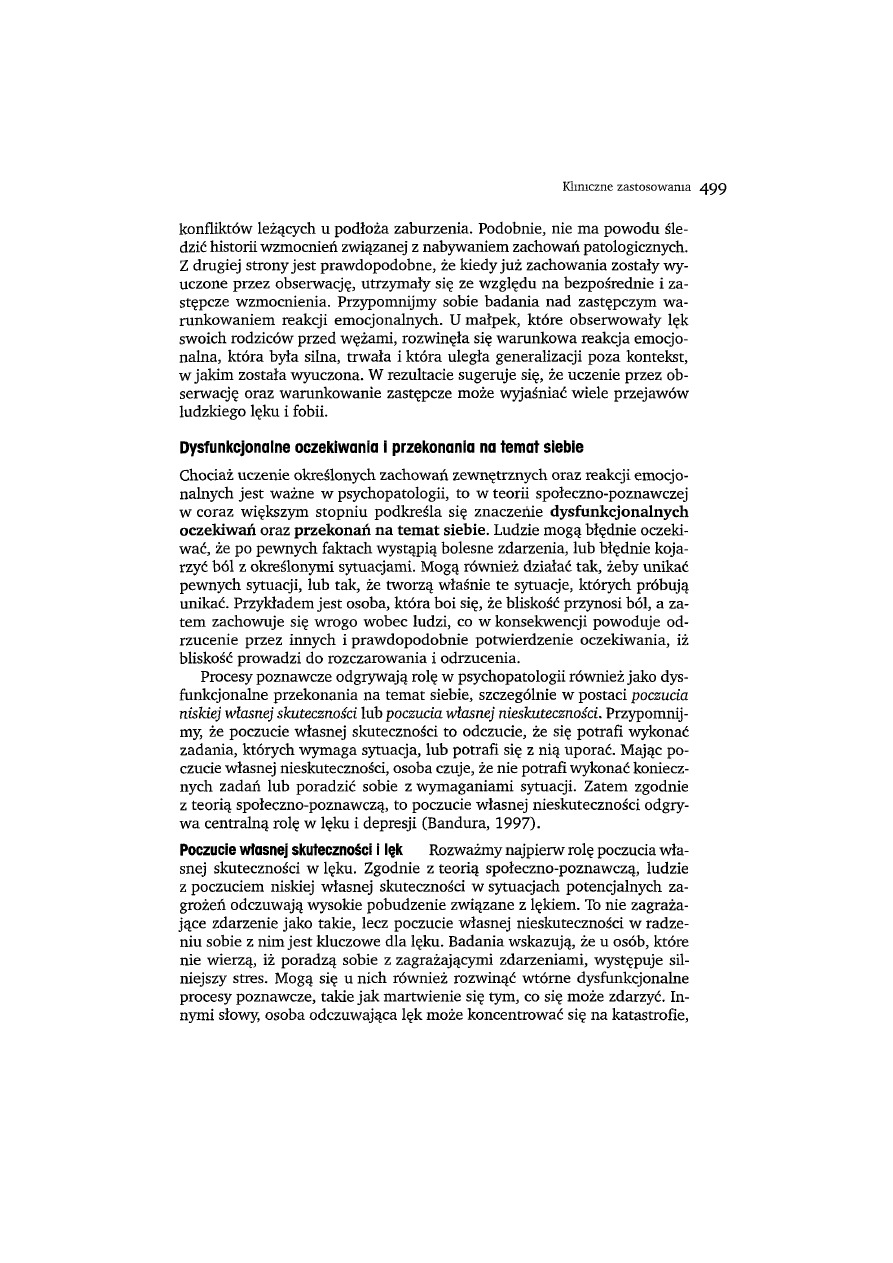 Kliniczne zastosowania 499

konfliktów leżących u podłoża zaburzenia. Podobnie, nie ma powodu śledzić historii wzmocnień związanej z nabywaniem zachowań patologicznych. Z drugiej strony jest prawdopodobne, że kiedy już zachowania zostały wyuczone przez obserwację, utrzymały się ze względu na bezpośrednie i zastępcze wzmocnienia. Przypomnijmy sobie badania nad zastępczym warunkowaniem reakcji emocjonalnych. U małpek, które obserwowały lęk swoich rodziców przed wężami, rozwinęła się warunkowa reakcja emocjonalna, która była silna, trwała i która uległa generalizacji poza kontekst, w jakim została wyuczona. W rezultacie sugeruje się, że uczenie przez obserwację oraz warunkowanie zastępcze może wyjaśniać wiele przejawów ludzkiego lęku i fobii.

Dysfunkcjonalne oczekiwania i przekonania na temat siebie

Chociaż uczenie określonych zachowań zewnętrznych oraz reakcji emocjonalnych jest ważne w psychopatologii, to w teorii społeczno-poznawczej w coraz większym stopniu podkreśla się znaczenie dysfunkcjonalnych oczekiwań oraz przekonań na temat siebie. Ludzie mogą błędnie oczekiwać, że po pewnych faktach wystąpią bolesne zdarzenia, lub błędnie kojarzyć ból z określonymi sytuacjami. Mogą również działać tak, żeby unikać pewnych sytuacji, lub tak, że tworzą właśnie te sytuacje, których próbują unikać. Przykładem jest osoba, która boi się, że bliskość przynosi ból, a zatem zachowuje się wrogo wobec ludzi, co w konsekwencji powoduje odrzucenie przez innych i prawdopodobnie potwierdzenie oczekiwania, iż bliskość prowadzi do rozczarowania i odrzucenia.

Procesy poznawcze odgrywają rolę w psychopatologii również jako dysfunkcjonalne przekonania na temat siebie, szczególnie w postaci poczucia niskiej własnej skuteczności lub poczucia własnej nieskuteczności. Przypomnijmy, że poczucie własnej skuteczności to odczucie, że się potrafi wykonać zadania, których wymaga sytuacja, lub potrafi się z nią uporać. Mając poczucie własnej nieskuteczności, osoba czuje, że nie potrafi wykonać koniecznych zadań lub poradzić sobie z wymaganiami sytuacji. Zatem zgodnie z teorią społeczno-poznawczą, to poczucie własnej nieskuteczności odgrywa centralną rolę w lęku i depresji (Bandura, 1997).

Poczucie własnej skuteczności i lęk Rozważmy najpierw rolę poczucia własnej skuteczności w lęku. Zgodnie z teorią społeczno-poznawczą, ludzie z poczuciem niskiej własnej skuteczności w sytuacjach potencjalnych zagrożeń odczuwają wysokie pobudzenie związane z lękiem. To nie zagrażające zdarzenie jako takie, lecz poczucie własnej nieskuteczności w radzeniu sobie z nim jest kluczowe dla lęku. Badania wskazują, że u osób, które nie wierzą, iż poradzą sobie z zagrażającymi zdarzeniami, występuje silniejszy stres. Mogą się u nich również rozwinąć wtórne dysfunkcjonalne procesy poznawcze, takie jak martwienie się tym, co się może zdarzyć. Innymi słowy, osoba odczuwająca lęk może koncentrować się na katastrofie,